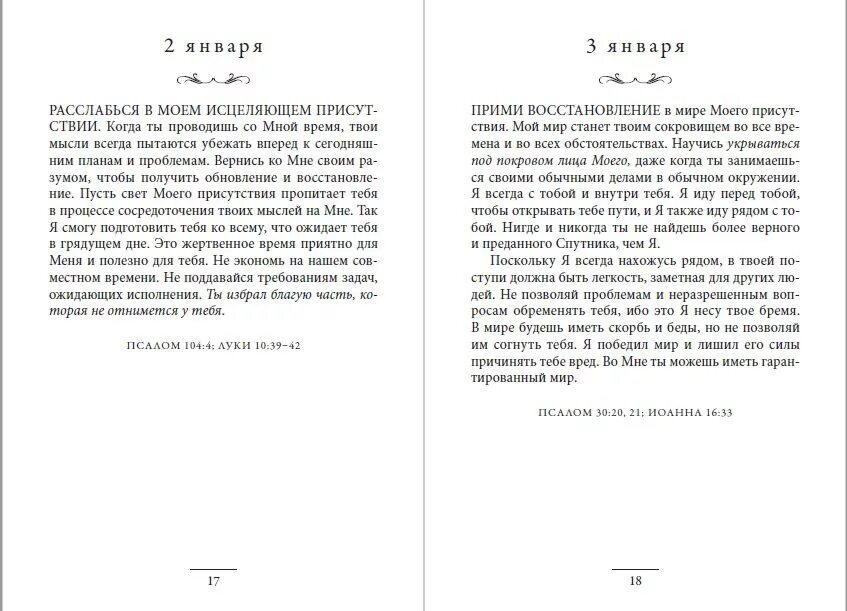 2 января

РАССЛАБЬСЯ В МОЕМ ИСЦЕЛЯЮЩЕМ ПРИСУТСТВИИ. Когда ты проводишь со Мной время, твои мысли всегда пытаются убежать вперед к сегодняшним планам и проблемам. Вернись ко Мне своим разумом, чтобы получить обновление и восстановление. Пусть свет Моего присутствия пропитает тебя в процессе сосредоточения твоих мыслей на Мне. Так Я смогу подготовить тебя ко всему, что ожидает тебя в грядущем дне. Это жертвенное время приятно для Меня и полезно для тебя. Не экономь на нашем совместном времени. Не поддавайся требованиям задач, ожидающих исполнения. Ты избрал благую часть, которая не отнимется у тебя.

ПСАЛОМ 104:4; ЛУКИ 10:39–42

17

3 января

ПРИМИ ВОССТАНОВЛЕНИЕ в мире Моего присутствия. Мой мир станет твоим сокровищем во все времена и во всех обстоятельствах. Научись укрываться под покровом лица Моего, даже когда ты занимаешься своими обычными делами в обычном окружении. Я всегда с тобой и внутри тебя. Я иду перед тобой, чтобы открывать тебе пути, и Я также иду рядом с тобой. Нигде и никогда ты не найдешь более верного и преданного Спутника, чем Я.

Поскольку Я всегда нахожусь рядом, в твоей поступи должна быть легкость, заметная для других людей. Не позволяй проблемам и неразрешенным вопросам обременять тебя, ибо это Я несу твое бремя. В мире будешь иметь скорбь и беды, но не позволяй им согнуть тебя. Я победил мир и лишил его силы причинять тебе вред. Во Мне ты можешь иметь гарантированный мир.

ПСАЛОМ 30:20, 21; ИОАННА 16:33

18